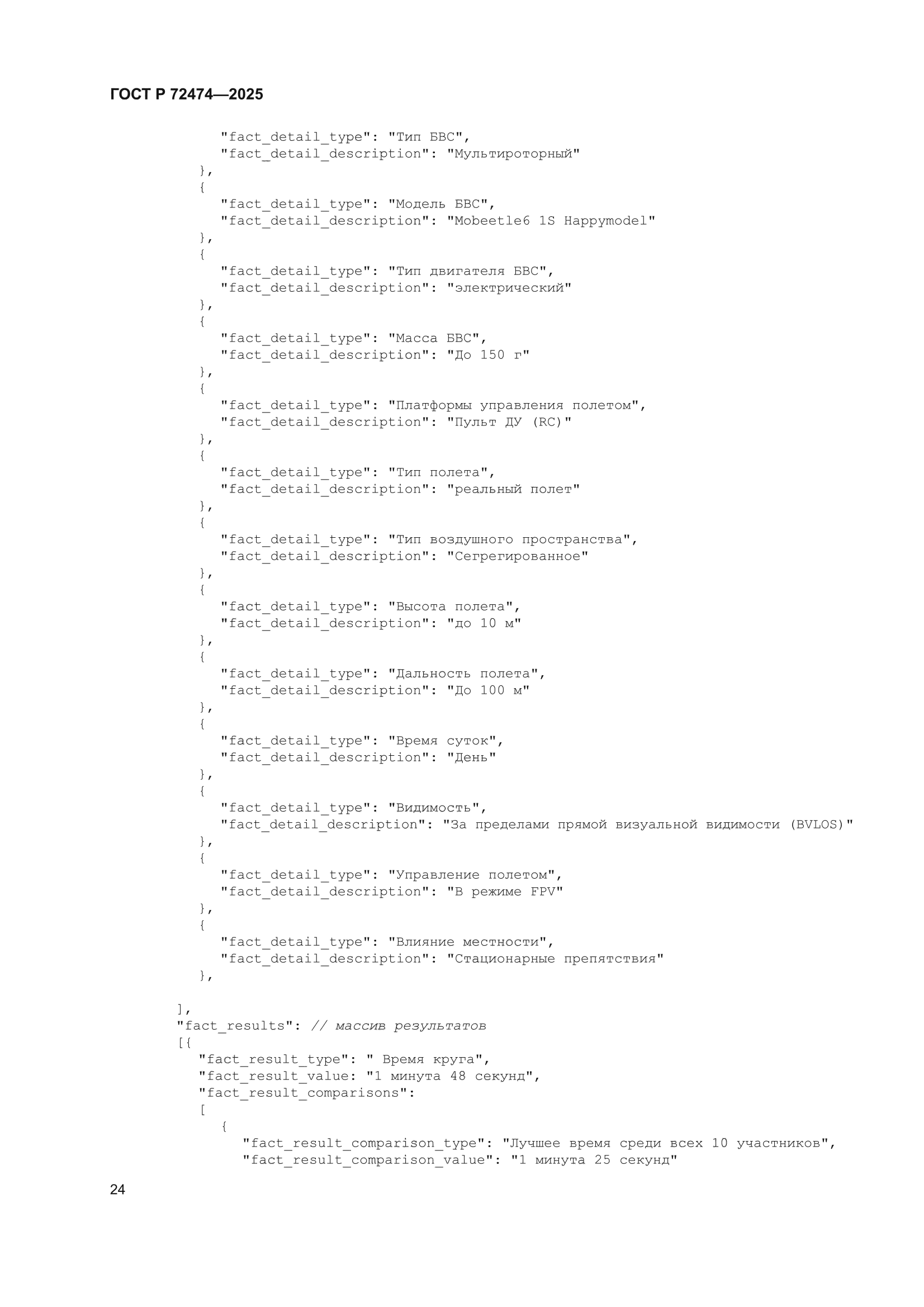 ГОСТ Р 72474—2025

"fact_detail_type": "Тип БВС",
"fact_detail_description": "Мультироторный"
},
{
"fact_detail_type": "Модель БВС",
"fact_detail_description": "Mobeetle6 1S Happymodel"
},
{
"fact_detail_type": "Тип двигателя БВС",
"fact_detail_description": "электрический"
},
{
"fact_detail_type": "Масса БВС",
"fact_detail_description": "До 150 г"
},
{
"fact_detail_type": "Платформы управления полетом",
"fact_detail_description": "Пульт ДУ (RC)"
},
{
"fact_detail_type": "Тип полета",
"fact_detail_description": "реальный полет"
},
{
"fact_detail_type": "Тип воздушного пространства",
"fact_detail_description": "Сегрегированное"
},
{
"fact_detail_type": "Высота полета",
"fact_detail_description": "до 10 м"
},
{
"fact_detail_type": "Дальность полета",
"fact_detail_description": "До 100 м"
},
{
"fact_detail_type": "Время суток",
"fact_detail_description": "День"
},
{
"fact_detail_type": "Видимость",
"fact_detail_description": "За пределами прямой визуальной видимости (BVLOS)"
},
{
"fact_detail_type": "Управление полетом",
"fact_detail_description": "В режиме FPV"
},
{
"fact_detail_type": "Влияние местности",
"fact_detail_description": "Стационарные препятствия"
},

],
"fact_results": // массив результатов
[{
"fact_result_type": " Время круга",
"fact_result_value: "1 минута 48 секунд",
"fact_result_comparisons":
[
{
"fact_result_comparison_type": "Лучшее время среди всех 10 участников",
"fact_result_comparison_value": "1 минута 25 секунд"

24